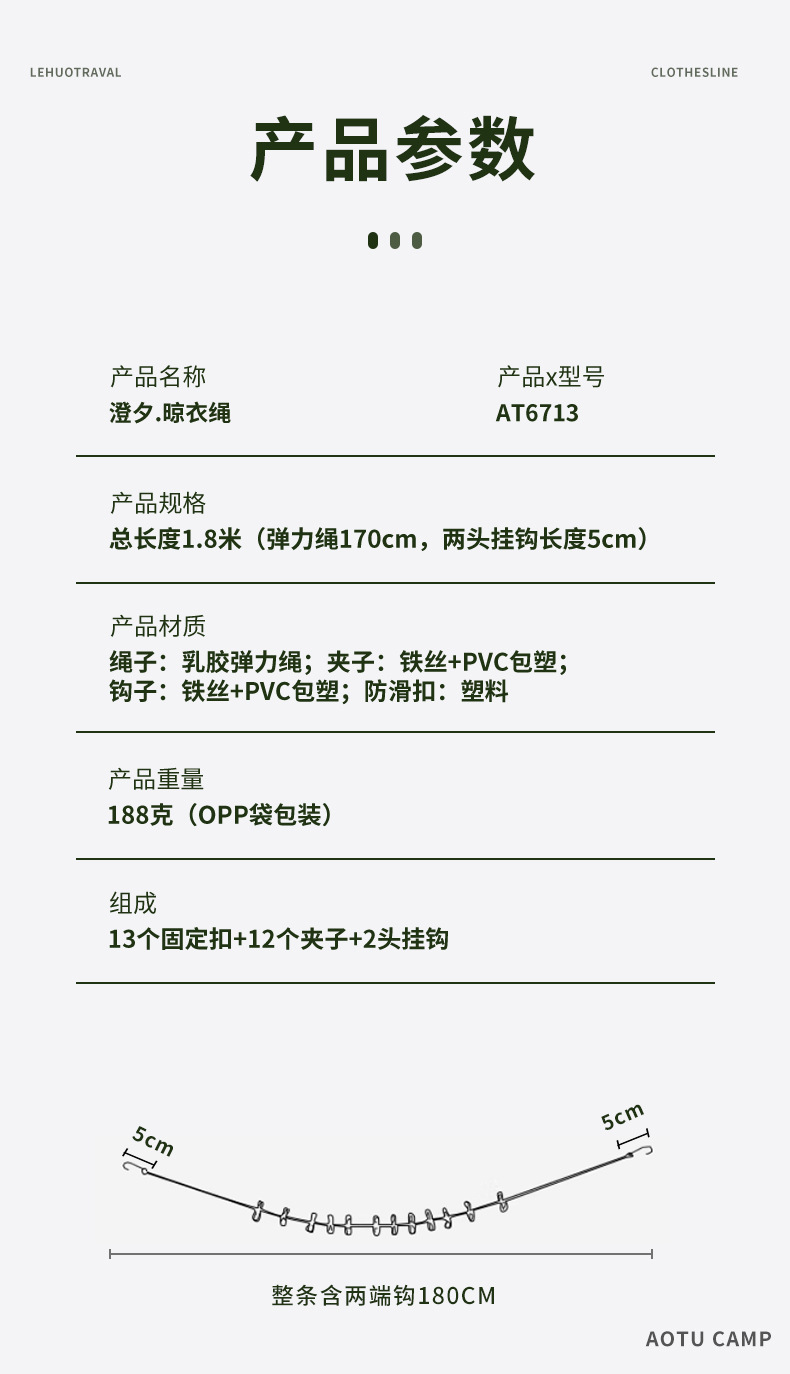 LEHUOTRAVAL

CLOTHESLINE

产品参数

产品名称
澄夕.晾衣绳

产品x型号
AT6713

产品规格
总长度1.8米（弹力绳170cm，两头挂钩长度5cm）

产品材质
绳子：乳胶弹力绳；夹子：铁丝+PVC包塑；
钩子：铁丝+PVC包塑；防滑扣：塑料

产品重量
188克（OPP袋包装）

组成
13个固定扣+12个夹子+2头挂钩

5cm

5cm

整条含两端钩180CM

AOTU CAMP